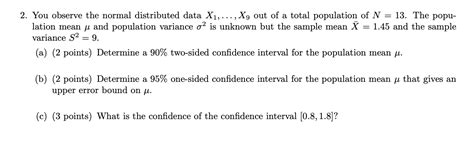 2. You observe the normal distributed data $X_1, \ldots, X_9$ out of a total population of $N = 13$. The population mean $\mu$ and population variance $\sigma^2$ is unknown but the sample mean $\bar{X} = 1.45$ and the sample variance $S^2 = 9$.

(a) (2 points) Determine a 90% two-sided confidence interval for the population mean $\mu$.

(b) (2 points) Determine a 95% one-sided confidence interval for the population mean $\mu$ that gives an upper error bound on $\mu$.

(c) (3 points) What is the confidence of the confidence interval $[0.8, 1.8]$?